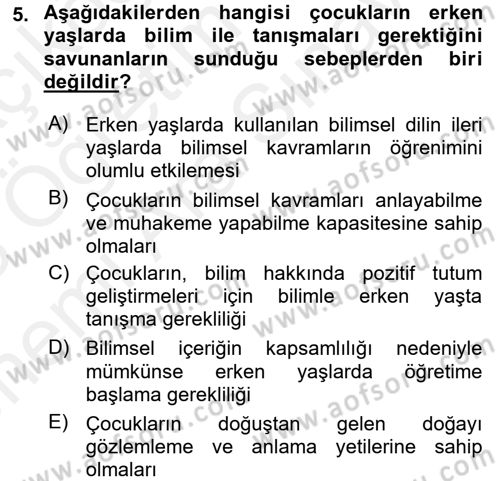 5. Aşağıdakilerden hangisi çocukların erken yaşlarda bilim ile tanışmaları gerektiğini savunanların sunduğu sebeplerden biri değildir?

A) Erken yaşlarda kullanılan bilimsel dilin ileri yaşlarda bilimsel kavramların öğrenimini olumlu etkilemesi

B) Çocukların bilimsel kavramları anlayabilme ve muhakeme yapabilme kapasitesine sahip olmaları

C) Çocukların, bilim hakkında pozitif tutum geliştirmeleri için bilimle erken yaşta tanışma gerekliliği

D) Bilimsel içeriğin kapsamlılığı nedeniyle mümkünse erken yaşlarda öğretime başlama gerekliliği

E) Çocukların doğuştan gelen doğayı gözlemleme ve anlama yetilerine sahip olmaları

www.aofsoru.com